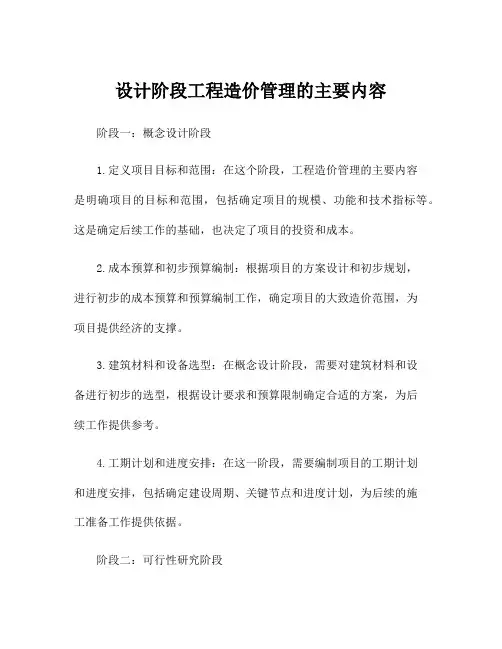 设计阶段工程造价管理的主要内容

阶段一：概念设计阶段

1.定义项目目标和范围：在这个阶段，工程造价管理的主要内容是明确项目的目标和范围，包括确定项目的规模、功能和技术指标等。这是确定后续工作的基础，也决定了项目的投资和成本。

2.成本预算和初步预算编制：根据项目的方案设计和初步规划，进行初步的成本预算和预算编制工作，确定项目的大致造价范围，为项目提供经济的支撑。

3.建筑材料和设备选型：在概念设计阶段，需要对建筑材料和设备进行初步的选型，根据设计要求和预算限制确定合适的方案，为后续工作提供参考。

4.工期计划和进度安排：在这一阶段，需要编制项目的工期计划和进度安排，包括确定建设周期、关键节点和进度计划，为后续的施工准备工作提供依据。

阶段二：可行性研究阶段